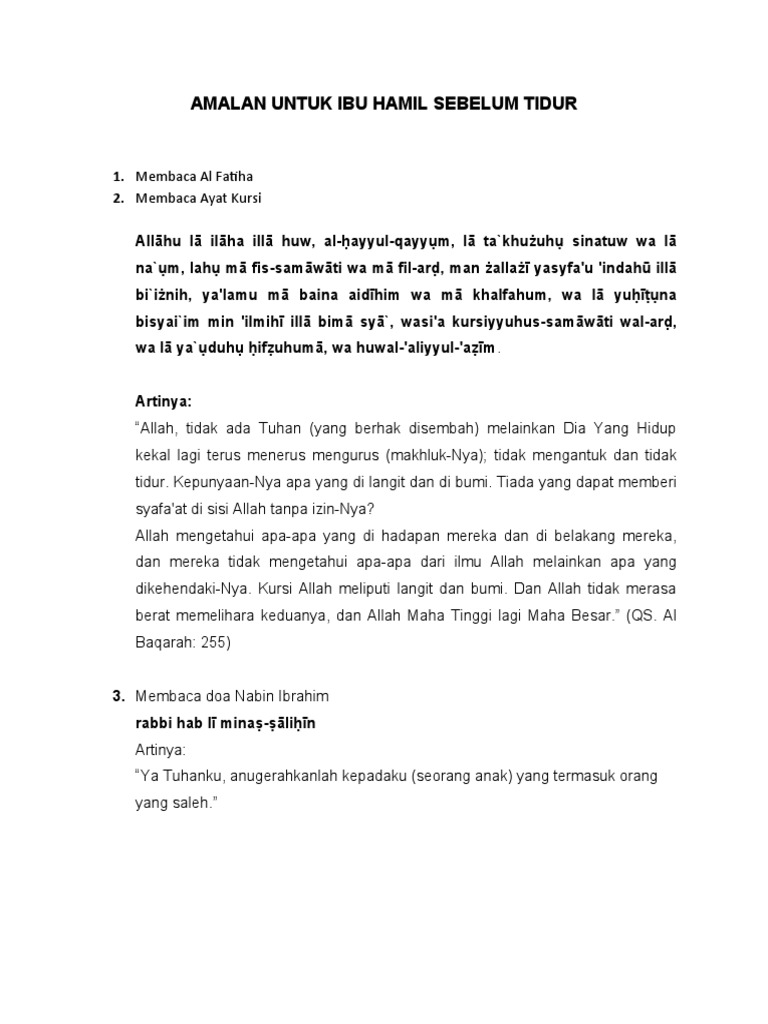 AMALAN UNTUK IBU HAMIL SEBELUM TIDUR

1. Membaca Al Fatiha
2. Membaca Ayat Kursi

Allāhu lā ilāha illā huw, al-ḥayyul-qayyụm, lā ta`khużuhụ sinatuw wa lā na`ụm, lahụ mā fis-samāwāti wa mā fil-arḍ, man żallażī yasyfa'u 'indahū illā bi`iżnih, ya'lamu mā baina aidīhim wa mā khalfahum, wa lā yuḥīṭụna bisyai`im min 'ilmihī illā bimā syā`, wasi'a kursiyyuhus-samāwāti wal-arḍ, wa lā ya`ụduhụ ḥifẓuhumā, wa huwal-'aliyyul-'aẓīm.

Artinya:
"Allah, tidak ada Tuhan (yang berhak disembah) melainkan Dia Yang Hidup kekal lagi terus menerus mengurus (makhluk-Nya); tidak mengantuk dan tidak tidur. Kepunyaan-Nya apa yang di langit dan di bumi. Tiada yang dapat memberi syafa'at di sisi Allah tanpa izin-Nya?
Allah mengetahui apa-apa yang di hadapan mereka dan di belakang mereka, dan mereka tidak mengetahui apa-apa dari ilmu Allah melainkan apa yang dikehendaki-Nya. Kursi Allah meliputi langit dan bumi. Dan Allah tidak merasa berat memelihara keduanya, dan Allah Maha Tinggi lagi Maha Besar." (QS. Al Baqarah: 255)

3. Membaca doa Nabin Ibrahim
rabbi hab lī minaṣ-ṣāliḥīn
Artinya:
"Ya Tuhanku, anugerahkanlah kepadaku (seorang anak) yang termasuk orang yang saleh."